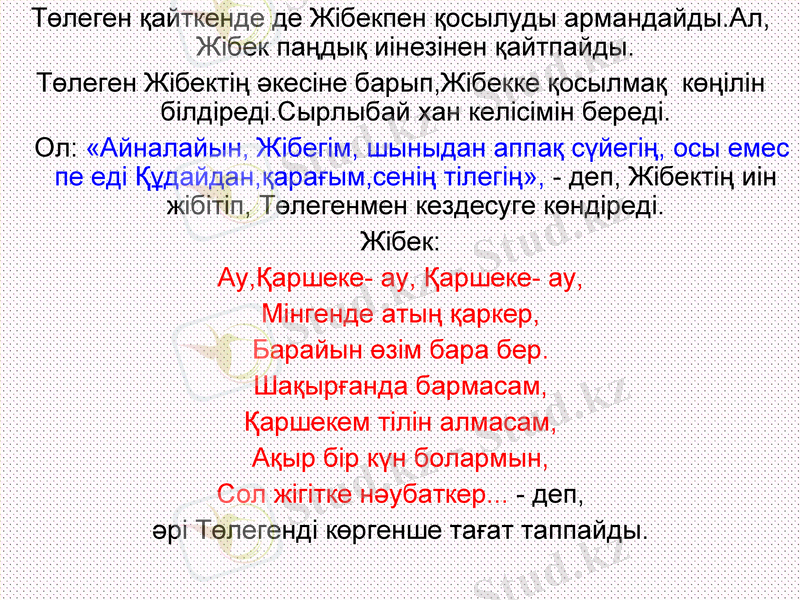 Төлеген қайткенде де Жібекпен қосылуды армандайды.Ал, Жібек паңдық иінезінен қайтпайды.

Төлеген Жібектің әкесіне барып,Жібекке қосылмақ көңілін білдіреді.Сырлыбай хан келісімін береді.

Ол: «Айналайын, Жібегім, шыныдан аппақ сүйегің, осы емес пе еді Құдайдан,қарағым,сенің тілегің», - деп, Жібектің иін жібітіп, Төлегенмен кездесуге көндіреді.

Жібек:

Ау,Қаршеке- ау, Қаршеке- ау,
Мінгенде атың қаркер,
Барайын өзім бара бер.
Шақырғанда бармасам,
Қаршекем тілін алмасам,
Ақыр бір күн болармын,
Сол жігітке нәубаткер... - деп,
әрі Төлегенді көргенше тағат таппайды.

Stud.kz